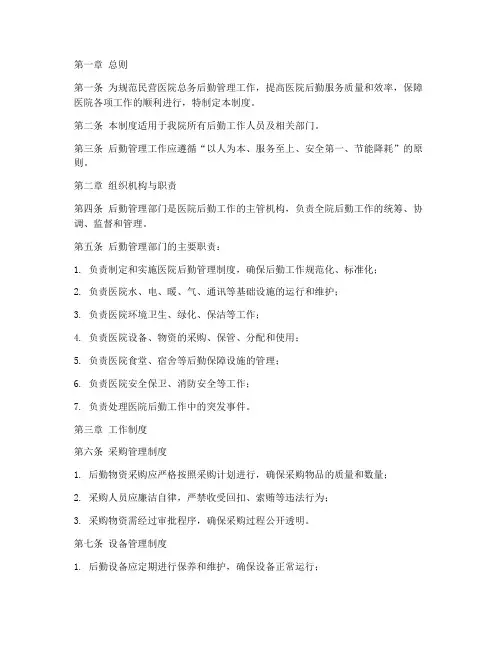 第一章 总则

第一条 为规范民营医院总务后勤管理工作，提高医院后勤服务质量和效率，保障医院各项工作的顺利进行，特制定本制度。

第二条 本制度适用于我院所有后勤工作人员及相关部门。

第三条 后勤管理工作应遵循“以人为本、服务至上、安全第一、节能降耗”的原则。

第二章 组织机构与职责

第四条 后勤管理部门是医院后勤工作的主管机构，负责全院后勤工作的统筹、协调、监督和管理。

第五条 后勤管理部门的主要职责：

1. 负责制定和实施医院后勤管理制度，确保后勤工作规范化、标准化；

2. 负责医院水、电、暖、气、通讯等基础设施的运行和维护；

3. 负责医院环境卫生、绿化、保洁等工作；

4. 负责医院设备、物资的采购、保管、分配和使用；

5. 负责医院食堂、宿舍等后勤保障设施的管理；

6. 负责医院安全保卫、消防安全等工作；

7. 负责处理医院后勤工作中的突发事件。

第三章 工作制度

第六条 采购管理制度

1. 后勤物资采购应严格按照采购计划进行，确保采购物品的质量和数量；

2. 采购人员应廉洁自律，严禁收受回扣、索贿等违法行为；

3. 采购物资需经过审批程序，确保采购过程公开透明。

第七条 设备管理制度

1. 后勤设备应定期进行保养和维护，确保设备正常运行；